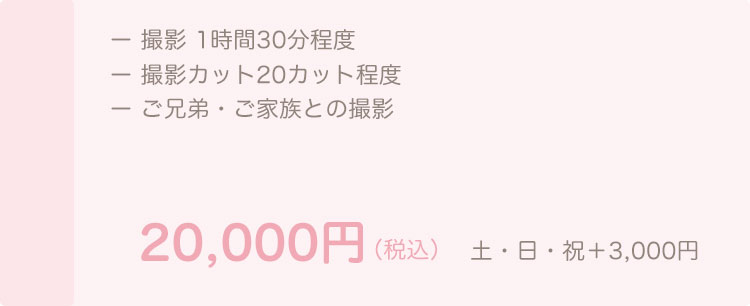 ー 撮影 1時間30分程度
ー 撮影カット20カット程度
ー ご兄弟・ご家族との撮影

20,000円（税込） 土・日・祝＋3,000円